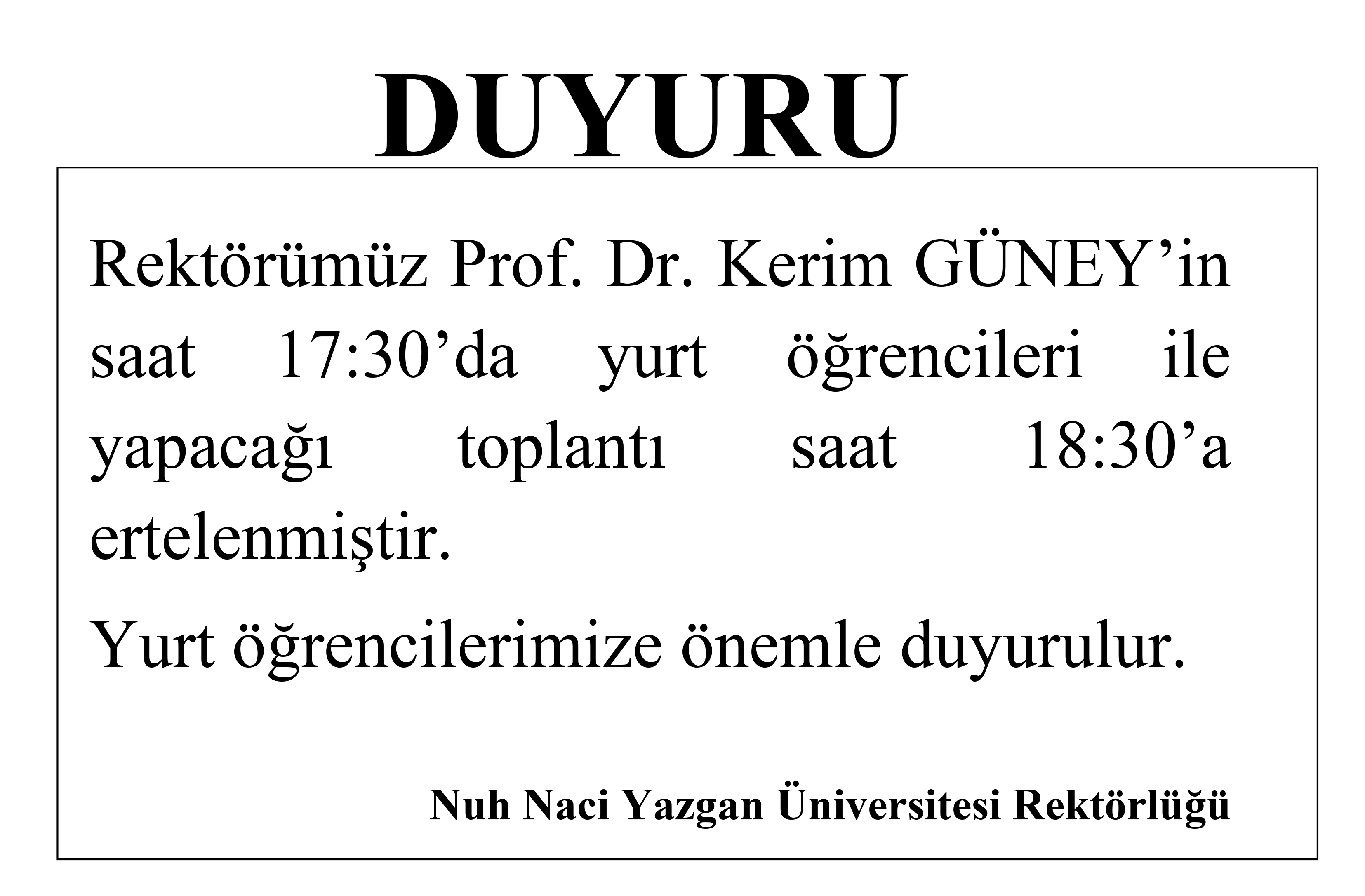 DUYURU

Rektörümüz Prof. Dr. Kerim GÜNEY'in saat 17:30'da yurt öğrencileri ile yapacağı toplantı saat 18:30'a ertelenmiştir.

Yurt öğrencilerimize önemle duyurulur.

Nuh Naci Yazgan Üniversitesi Rektörlüğü